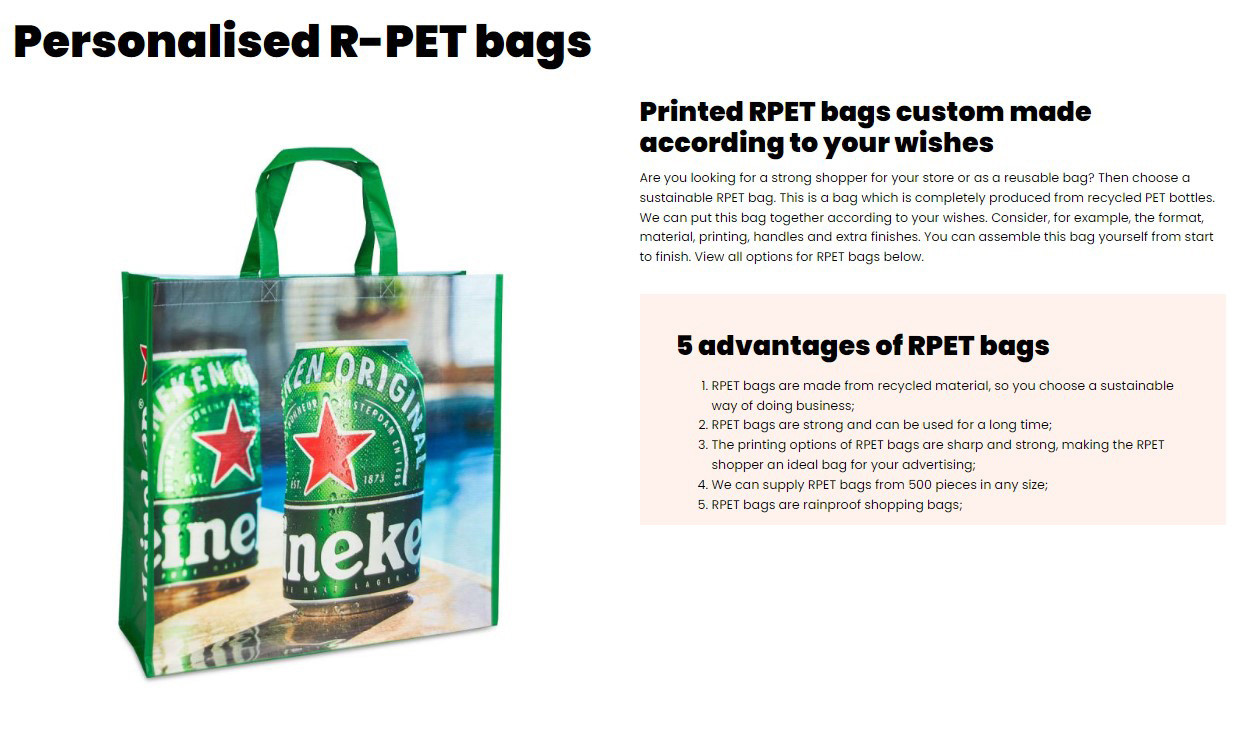 Personalised R-PET bags

Printed RPET bags custom made according to your wishes

Are you looking for a strong shopper for your store or as a reusable bag? Then choose a sustainable RPET bag. This is a bag which is completely produced from recycled PET bottles. We can put this bag together according to your wishes. Consider, for example, the format, material, printing, handles and extra finishes. You can assemble this bag yourself from start to finish. View all options for RPET bags below.

5 advantages of RPET bags

1. RPET bags are made from recycled material, so you choose a sustainable way of doing business;
2. RPET bags are strong and can be used for a long time;
3. The printing options of RPET bags are sharp and strong, making the RPET shopper an ideal bag for your advertising;
4. We can supply RPET bags from 500 pieces in any size;
5. RPET bags are rainproof shopping bags;